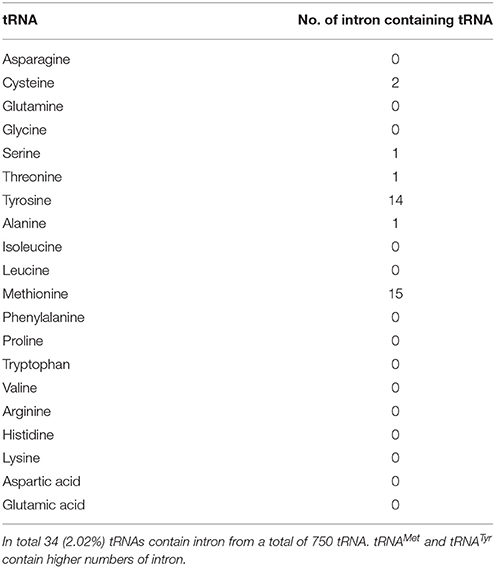 | tRNA | No. of intron containing tRNA |
|---|---|
| Asparagine | 0 |
| Cysteine | 2 |
| Glutamine | 0 |
| Glycine | 0 |
| Serine | 1 |
| Threonine | 1 |
| Tyrosine | 14 |
| Alanine | 1 |
| Isoleucine | 0 |
| Leucine | 0 |
| Methionine | 15 |
| Phenylalanine | 0 |
| Proline | 0 |
| Tryptophan | 0 |
| Valine | 0 |
| Arginine | 0 |
| Histidine | 0 |
| Lysine | 0 |
| Aspartic acid | 0 |
| Glutamic acid | 0 |

In total 34 (2.02%) tRNAs contain intron from a total of 750 tRNA. $tRNA^{Met}$ and $tRNA^{Tyr}$ contain higher numbers of intron.